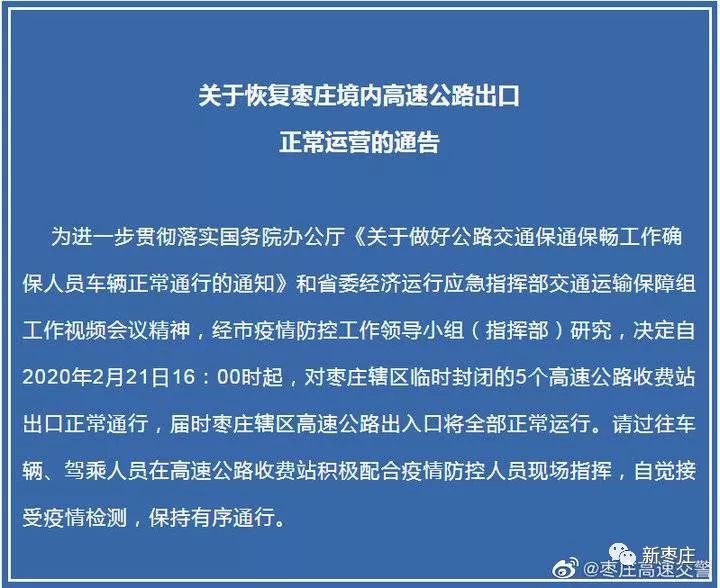 关于恢复枣庄境内高速公路出口
正常运营的通告

为进一步贯彻落实国务院办公厅《关于做好公路交通保通保畅工作确保人员车辆正常通行的通知》和省委经济运行应急指挥部交通运输保障组工作视频会议精神，经市疫情防控工作领导小组（指挥部）研究，决定自2020年2月21日16：00时起，对枣庄辖区临时封闭的5个高速公路收费站出口正常通行，届时枣庄辖区高速公路出入口将全部正常运行。请过往车辆、驾乘人员在高速公路收费站积极配合疫情防控人员现场指挥，自觉接受疫情检测，保持有序通行。

新枣庄
@枣庄高速交警